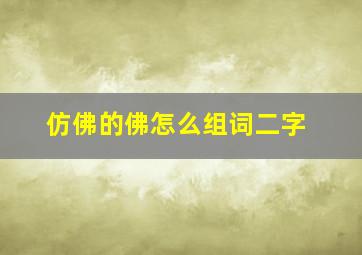 仿佛的佛怎么组词二字